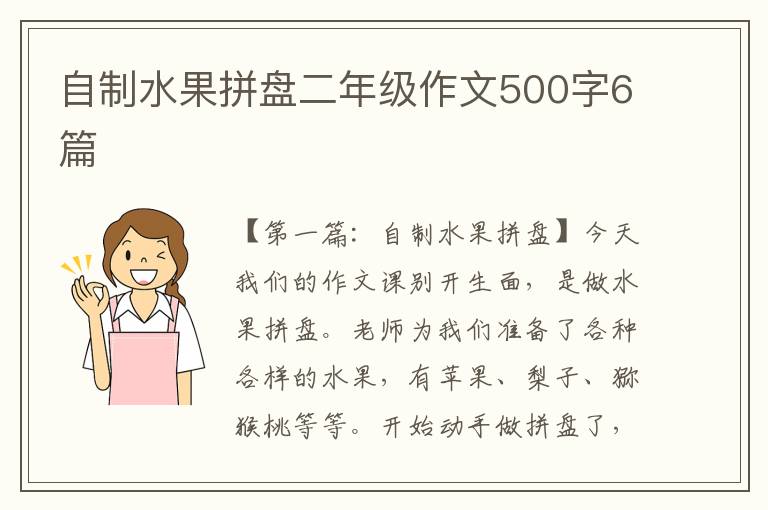 自制水果拼盘二年级作文500字6篇

【第一篇：自制水果拼盘】今天我们的作文课别开生面，是做水果拼盘。老师为我们准备了各种各样的水果，有苹果、梨子、猕猴桃等等。开始动手做拼盘了，